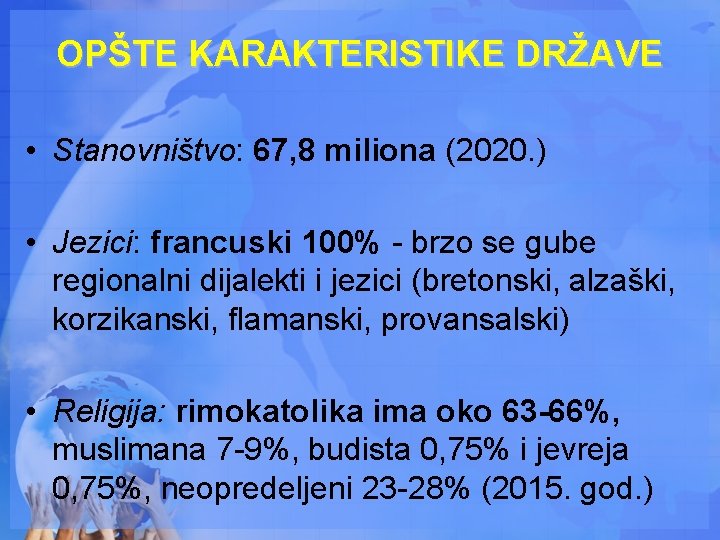 OPŠTE KARAKTERISTIKE DRŽAVE

• Stanovništvo: 67,8 miliona (2020.)

• Jezici: francuski 100% - brzo se gube regionalni dijalekti i jezici (bretonski, alzaški, korzikanski, flamanski, provansalski)

• Religija: rimokatolika ima oko 63-66%, muslimana 7-9%, budista 0,75% i jevreja 0,75%, neopredeljeni 23-28% (2015. god.)